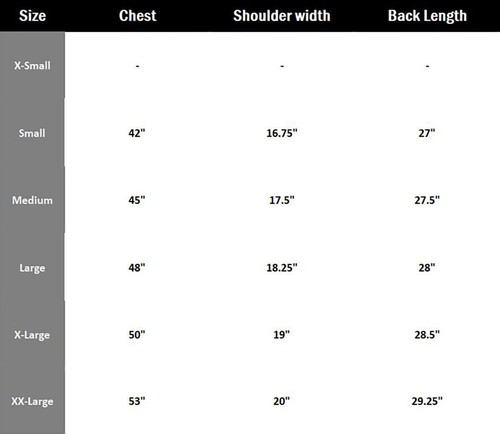 | Size | Chest | Shoulder width | Back Length |
|---|---|---|---|
| X-Small | - | - | - |
| Small | 42" | 16.75" | 27" |
| Medium | 45" | 17.5" | 27.5" |
| Large | 48" | 18.25" | 28" |
| X-Large | 50" | 19" | 28.5" |
| XX-Large | 53" | 20" | 29.25" |